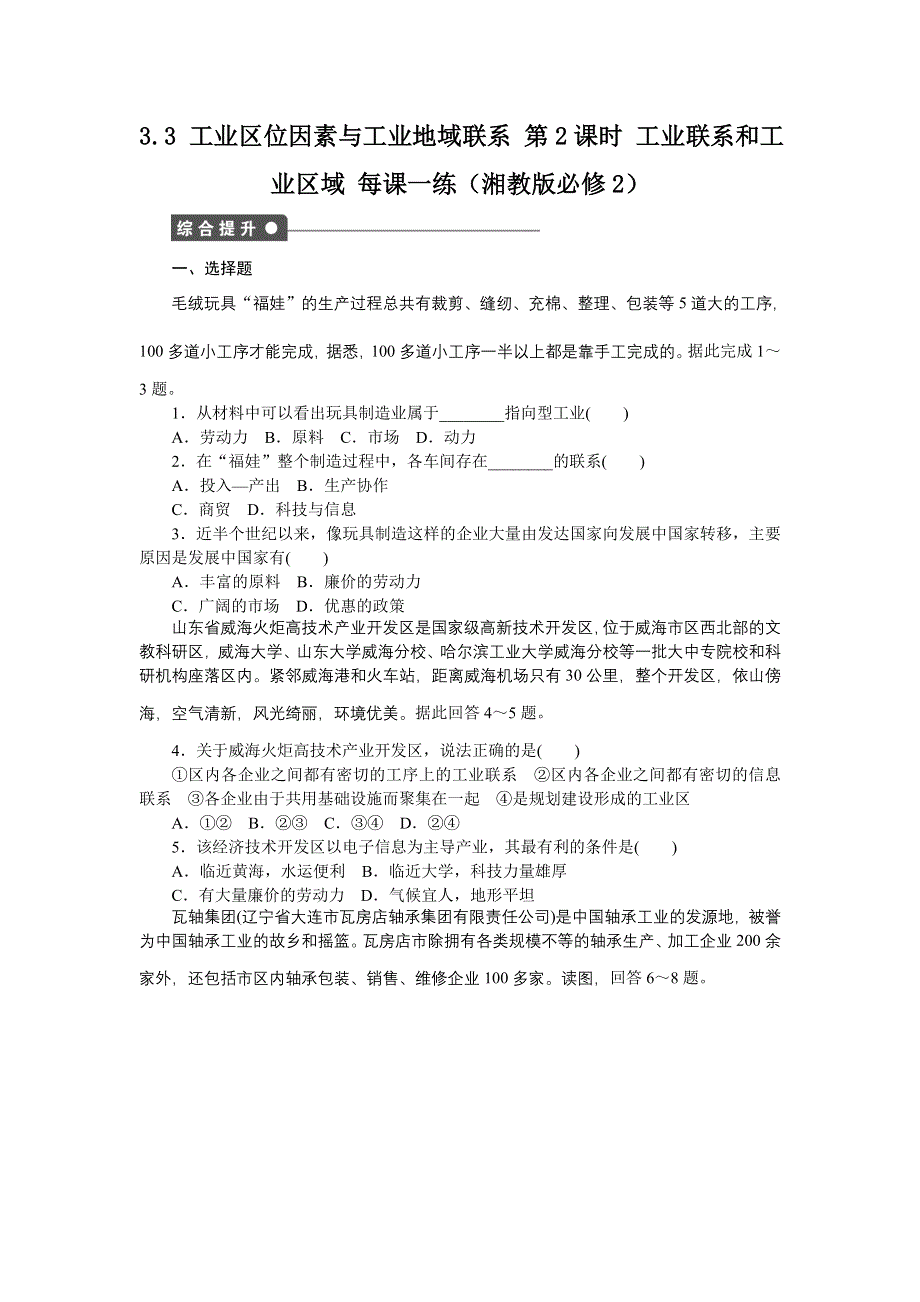 3.3 工业区位因素与工业地域联系 第2课时 工业联系和工业区域 每课一练（湘教版必修2）

综合提升

一、选择题

毛绒玩具“福娃”的生产过程总共有裁剪、缝纫、充棉、整理、包装等5道大的工序，100多道小工序才能完成，据悉，100多道小工序一半以上都是靠手工完成的。据此完成1～3题。

1．从材料中可以看出玩具制造业属于________指向型工业(　　)
A．劳动力　B．原料　C．市场　D．动力
2．在“福娃”整个制造过程中，各车间存在________的联系(　　)
A．投入—产出　B．生产协作
C．商贸　D．科技与信息
3．近半个世纪以来，像玩具制造这样的企业大量由发达国家向发展中国家转移，主要原因是发展中国家有(　　)
A．丰富的原料　B．廉价的劳动力
C．广阔的市场　D．优惠的政策

山东省威海火炬高技术产业开发区是国家级高新技术开发区，位于威海市区西北部的文教科研区，威海大学、山东大学威海分校、哈尔滨工业大学威海分校等一批大中专院校和科研机构座落区内。紧邻威海港和火车站，距离威海机场只有30公里，整个开发区，依山傍海，空气清新，风光绮丽，环境优美。据此回答4～5题。

4．关于威海火炬高技术产业开发区，说法正确的是(　　)
①区内各企业之间都有密切的工序上的工业联系　②区内各企业之间都有密切的信息联系　③各企业由于共用基础设施而聚集在一起　④是规划建设形成的工业区
A．①②　B．②③　C．③④　D．②④
5．该经济技术开发区以电子信息为主导产业，其最有利的条件是(　　)
A．临近黄海，水运便利　B．临近大学，科技力量雄厚
C．有大量廉价的劳动力　D．气候宜人，地形平坦

瓦轴集团(辽宁省大连市瓦房店轴承集团有限责任公司)是中国轴承工业的发源地，被誉为中国轴承工业的故乡和摇篮。瓦房店市除拥有各类规模不等的轴承生产、加工企业200余家外，还包括市区内轴承包装、销售、维修企业100多家。读图，回答6～8题。